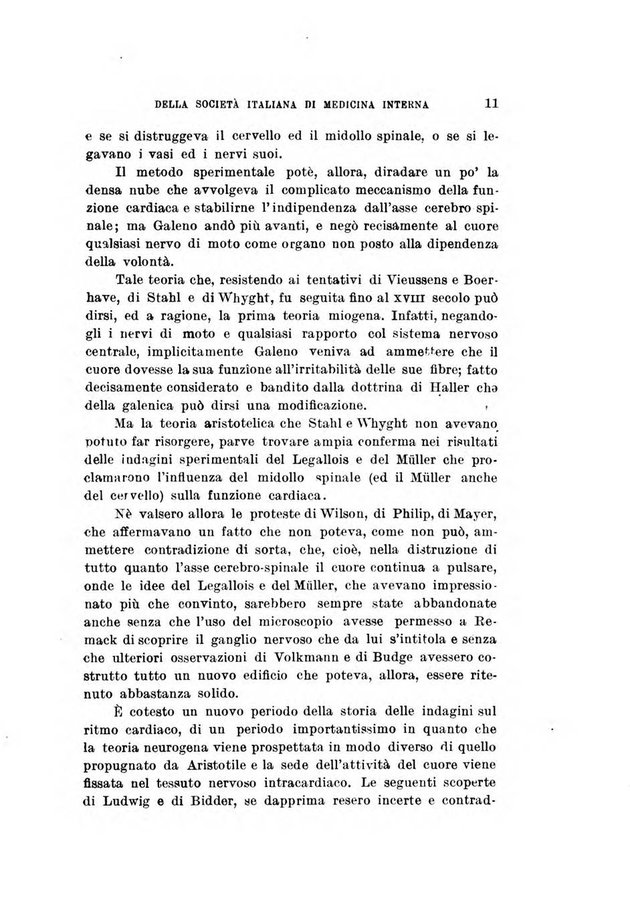 DELLA SOCIETÀ ITALIANA DI MEDICINA INTERNA 11

e se si distruggeva il cervello ed il midollo spinale, o se si legavano i vasi ed i nervi suoi.

Il metodo sperimentale potè, allora, diradare un po' la densa nube che avvolgeva il complicato meccanismo della funzione cardiaca e stabilirne l'indipendenza dall'asse cerebro spinale; ma Galeno andò più avanti, e negò recisamente al cuore qualsiasi nervo di moto come organo non posto alla dipendenza della volontà.

Tale teoria che, resistendo ai tentativi di Vieussens e Boerhave, di Stahl e di Whyght, fu seguita fino al XVIII secolo può dirsi, ed a ragione, la prima teoria miogena. Infatti, negandogli i nervi di moto e qualsiasi rapporto col sistema nervoso centrale, implicitamente Galeno veniva ad ammettere che il cuore dovesse la sua funzione all'irritabilità delle sue fibre; fatto decisamente considerato e bandito dalla dottrina di Haller che della galenica può dirsi una modificazione.

Ma la teoria aristotelica che Stahl e Whyght non avevano potuto far risorgere, parve trovare ampia conferma nei risultati delle indagini sperimentali del Legallois e del Müller che proclamarono l'influenza del midollo spinale (ed il Müller anche del cervello) sulla funzione cardiaca.

Nè valsero allora le proteste di Wilson, di Philip, di Mayer, che affermavano un fatto che non poteva, come non può, ammettere contradizione di sorta, che, cioè, nella distruzione di tutto quanto l'asse cerebro-spinale il cuore continua a pulsare, onde le idee del Legallois e del Müller, che avevano impressionato più che convinto, sarebbero sempre state abbandonate anche senza che l'uso del microscopio avesse permesso a Remack di scoprire il ganglio nervoso che da lui s'intitola e senza che ulteriori osservazioni di Volkmann e di Budge avessero costrutto tutto un nuovo edificio che poteva, allora, essere ritenuto abbastanza solido.

È cotesto un nuovo periodo della storia delle indagini sul ritmo cardiaco, di un periodo importantissimo in quanto che la teoria neurogena viene prospettata in modo diverso di quello propugnato da Aristotile e la sede dell'attività del cuore viene fissata nel tessuto nervoso intracardiaco. Le seguenti scoperte di Ludwig e di Bidder, se dapprima resero incerte e contrad-